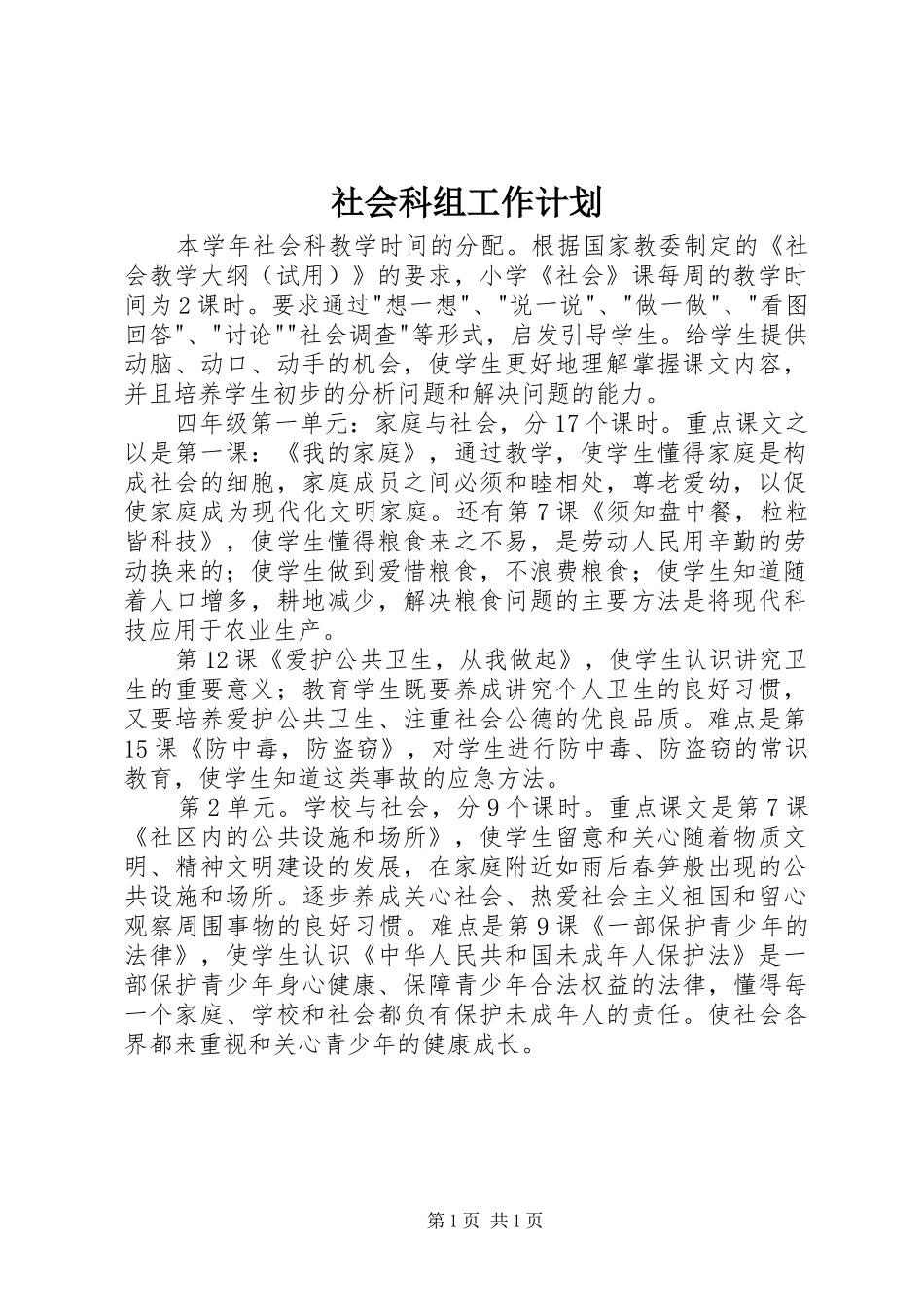 社会科组工作计划

本学年社会科教学时间的分配。根据国家教委制定的《社会教学大纲（试用）》的要求，小学《社会》课每周的教学时间为2课时。要求通过"想一想"、"说一说"、"做一做"、"看图回答"、"讨论""社会调查"等形式，启发引导学生。给学生提供动脑、动口、动手的机会，使学生更好地理解掌握课文内容，并且培养学生初步的分析问题和解决问题的能力。

四年级第一单元：家庭与社会，分17个课时。重点课文之以是第一课：《我的家庭》，通过教学，使学生懂得家庭是构成社会的细胞，家庭成员之间必须和睦相处，尊老爱幼，以促使家庭成为现代化文明家庭。还有第7课《须知盘中餐，粒粒皆科技》，使学生懂得粮食来之不易，是劳动人民用辛勤的劳动换来的；使学生做到爱惜粮食，不浪费粮食；使学生知道随着人口增多，耕地减少，解决粮食问题的主要方法是将现代科技应用于农业生产。

第12课《爱护公共卫生，从我做起》，使学生认识讲究卫生的重要意义；教育学生既要养成讲究个人卫生的良好习惯，又要培养爱护公共卫生、注重社会公德的优良品质。难点是第15课《防中毒，防盗窃》，对学生进行防中毒、防盗窃的常识教育，使学生知道这类事故的应急方法。

第2单元。学校与社会，分9个课时。重点课文是第7课《社区内的公共设施和场所》，使学生留意和关心随着物质文明、精神文明建设的发展，在家庭附近如雨后春笋般出现的公共设施和场所。逐步养成关心社会、热爱社会主义祖国和留心观察周围事物的良好习惯。难点是第9课《一部保护青少年的法律》，使学生认识《中华人民共和国未成年人保护法》是一部保护青少年身心健康、保障青少年合法权益的法律，懂得每一个家庭、学校和社会都负有保护未成年人的责任。使社会各界都来重视和关心青少年的健康成长。

第1页 共1页